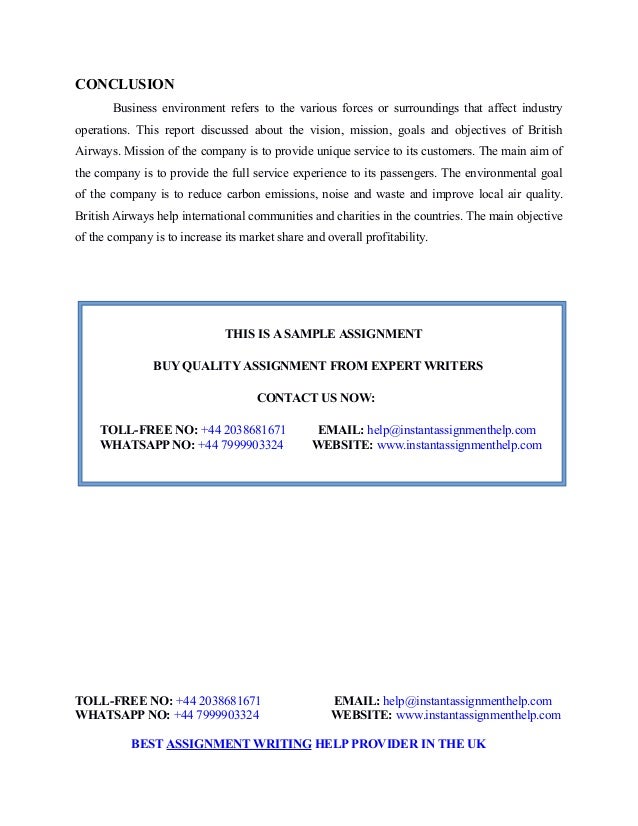 CONCLUSION

Business environment refers to the various forces or surroundings that affect industry operations. This report discussed about the vision, mission, goals and objectives of British Airways. Mission of the company is to provide unique service to its customers. The main aim of the company is to provide the full service experience to its passengers. The environmental goal of the company is to reduce carbon emissions, noise and waste and improve local air quality. British Airways help international communities and charities in the countries. The main objective of the company is to increase its market share and overall profitability.

THIS IS A SAMPLE ASSIGNMENT

BUY QUALITY ASSIGNMENT FROM EXPERT WRITERS

CONTACT US NOW:

TOLL-FREE NO: +44 2038681671
EMAIL: help@instantassignmenthelp.com
WHATSAPP NO: +44 7999903324
WEBSITE: www.instantassignmenthelp.com

TOLL-FREE NO: +44 2038681671
EMAIL: help@instantassignmenthelp.com
WHATSAPP NO: +44 7999903324
WEBSITE: www.instantassignmenthelp.com

BEST ASSIGNMENT WRITING HELP PROVIDER IN THE UK